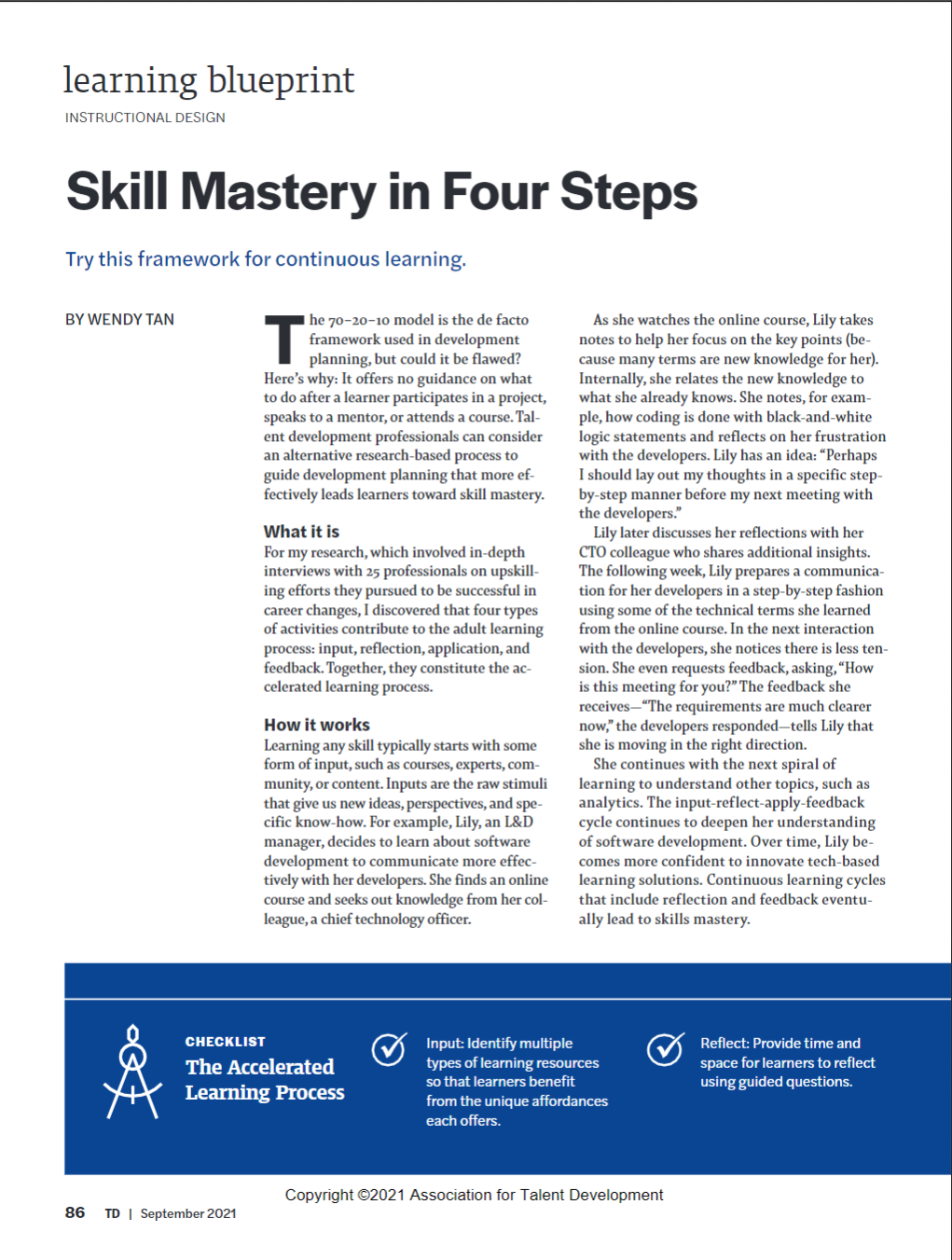 learning blueprint
INSTRUCTIONAL DESIGN

Skill Mastery in Four Steps

Try this framework for continuous learning.

BY WENDY TAN

The 70–20–10 model is the de facto framework used in development planning, but could it be flawed? Here's why: It offers no guidance on what to do after a learner participates in a project, speaks to a mentor, or attends a course. Talent development professionals can consider an alternative research-based process to guide development planning that more effectively leads learners toward skill mastery.

What it is
For my research, which involved in-depth interviews with 25 professionals on upskilling efforts they pursued to be successful in career changes, I discovered that four types of activities contribute to the adult learning process: input, reflection, application, and feedback. Together, they constitute the accelerated learning process.

How it works
Learning any skill typically starts with some form of input, such as courses, experts, community, or content. Inputs are the raw stimuli that give us new ideas, perspectives, and specific know-how. For example, Lily, an L&D manager, decides to learn about software development to communicate more effectively with her developers. She finds an online course and seeks out knowledge from her colleague, a chief technology officer.

As she watches the online course, Lily takes notes to help her focus on the key points (because many terms are new knowledge for her). Internally, she relates the new knowledge to what she already knows. She notes, for example, how coding is done with black-and-white logic statements and reflects on her frustration with the developers. Lily has an idea: "Perhaps I should lay out my thoughts in a specific step-by-step manner before my next meeting with the developers."

Lily later discusses her reflections with her CTO colleague who shares additional insights. The following week, Lily prepares a communication for her developers in a step-by-step fashion using some of the technical terms she learned from the online course. In the next interaction with the developers, she notices there is less tension. She even requests feedback, asking, "How is this meeting for you?" The feedback she receives—"The requirements are much clearer now," the developers responded—tells Lily that she is moving in the right direction.

She continues with the next spiral of learning to understand other topics, such as analytics. The input-reflect-apply-feedback cycle continues to deepen her understanding of software development. Over time, Lily becomes more confident to innovate tech-based learning solutions. Continuous learning cycles that include reflection and feedback eventually lead to skills mastery.

CHECKLIST
The Accelerated Learning Process

Input: Identify multiple types of learning resources so that learners benefit from the unique affordances each offers.

Reflect: Provide time and space for learners to reflect using guided questions.

Copyright ©2021 Association for Talent Development

86 TD | September 2021